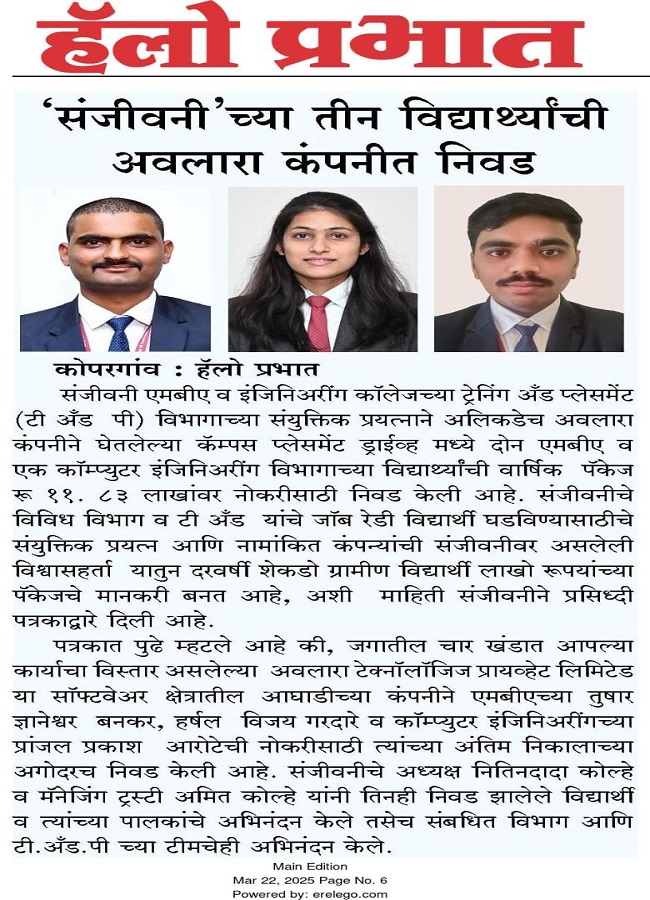 हॅलो प्रभात

'संजीवनी'च्या तीन विद्यार्थ्यांची अवलारा कंपनीत निवड

कोपरगांव : हॅलो प्रभात

संजीवनी एमबीए व इंजिनिअरींग कॉलेजच्या ट्रेनिंग अँड प्लेसमेंट (टी अँड पी) विभागाच्या संयुक्तिक प्रयत्नाने अलिकडेच अवलारा कंपनीने घेतलेल्या कॅम्पस प्लेसमेंट ड्राईव्ह मध्ये दोन एमबीए व एक कॉम्प्युटर इंजिनिअरींग विभागाच्या विद्यार्थ्यांची वार्षिक पॅकेज रू ११. ८३ लाखांवर नोकरीसाठी निवड केली आहे. संजीवनीचे विविध विभाग व टी अँड यांचे जॉब रेडी विद्यार्थी घडविण्यासाठीचे संयुक्तिक प्रयत्न आणि नामांकित कंपन्यांची संजीवनीवर असलेली विश्वासहर्ता यातुन दरवर्षी शेकडो ग्रामीण विद्यार्थी लाखो रूपयांच्या पॅकेजचे मानकरी बनत आहे, अशी माहिती संजीवनीने प्रसिध्दी पत्रकाद्वारे दिली आहे.

पत्रकात पुढे म्हटले आहे की, जगातील चार खंडात आपल्या कार्याचा विस्तार असलेल्या अवलारा टेक्नॉलॉजिज प्रायव्हेट लिमिटेड या सॉफ्टवेअर क्षेत्रातील आघाडीच्या कंपनीने एमबीएच्या तुषार ज्ञानेश्वर बनकर, हर्षल विजय गरदारे व कॉम्प्युटर इंजिनिअरींगच्या प्रांजल प्रकाश आरोटेची नोकरीसाठी त्यांच्या अंतिम निकालाच्या अगोदरच निवड केली आहे. संजीवनीचे अध्यक्ष नितिनदादा कोल्हे व मॅनेजिंग ट्रस्टी अमित कोल्हे यांनी तिनही निवड झालेले विद्यार्थी व त्यांच्या पालकांचे अभिनंदन केले तसेच संबधित विभाग आणि टी.अँड.पी च्या टीमचेही अभिनंदन केले.

Main Edition
Mar 22, 2025 Page No. 6
Powered by: erelego.com